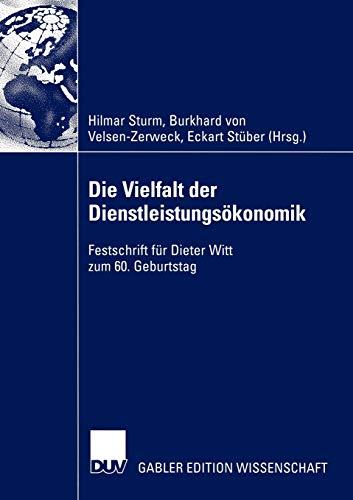 Hilmar Sturm, Burkhard von Velsen-Zerweck, Eckart Stüber (Hrsg.)

Die Vielfalt der Dienstleistungsökonomik

Festschrift für Dieter Witt zum 60. Geburtstag

DUV

GABLER EDITION WISSENSCHAFT